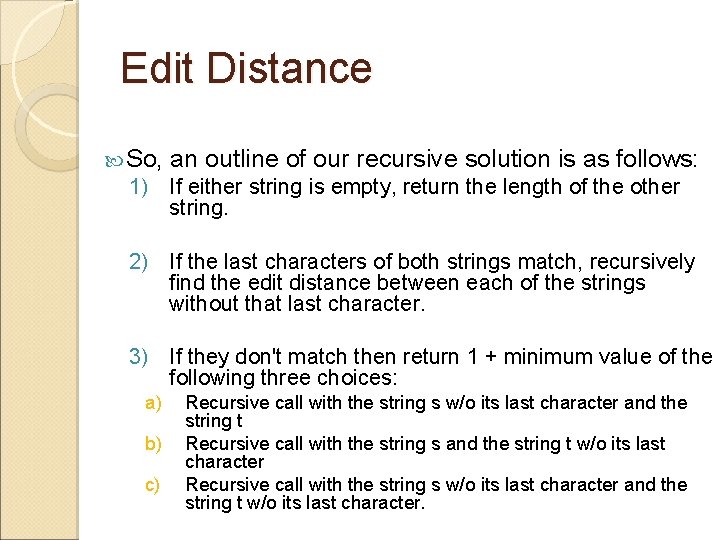 Edit Distance

So, an outline of our recursive solution is as follows:

1) If either string is empty, return the length of the other string.

2) If the last characters of both strings match, recursively find the edit distance between each of the strings without that last character.

3) If they don't match then return 1 + minimum value of the following three choices:

a) Recursive call with the string s w/o its last character and the string t

b) Recursive call with the string s and the string t w/o its last character

c) Recursive call with the string s w/o its last character and the string t w/o its last character.